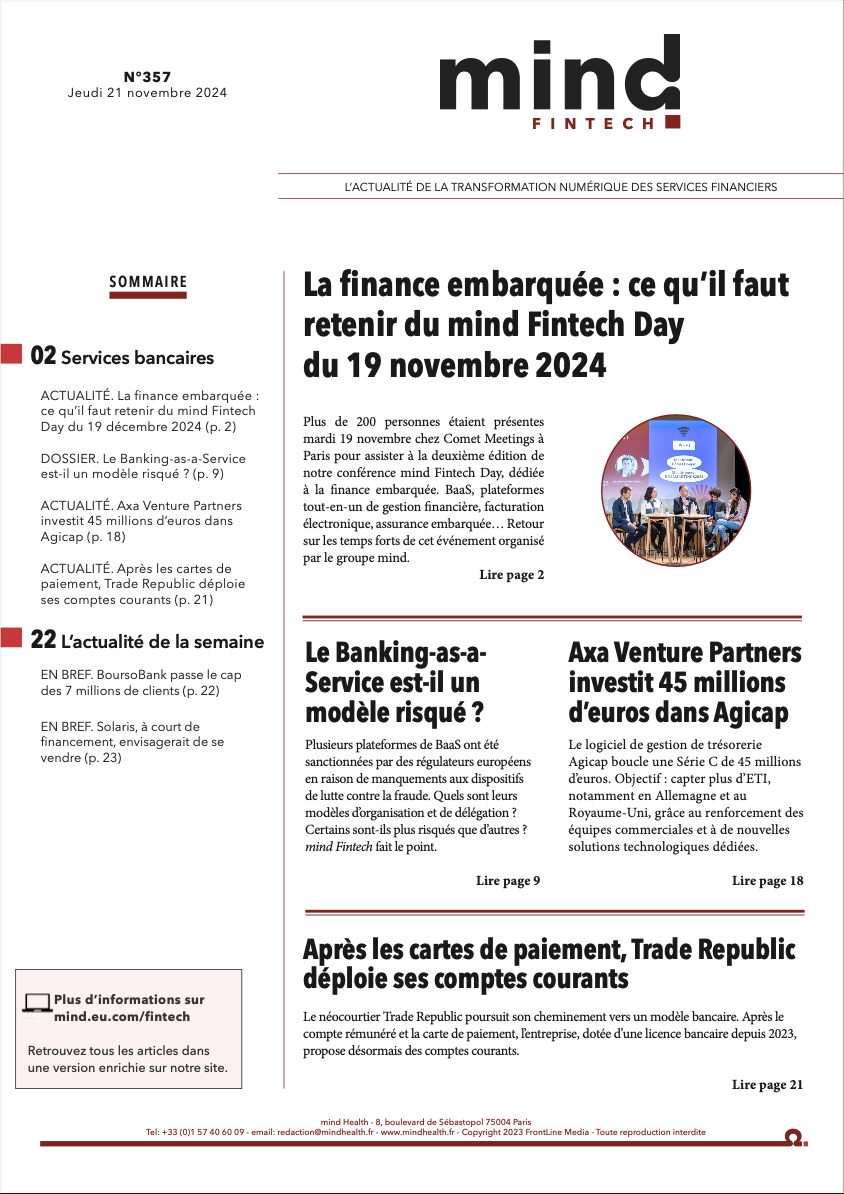 N°357
Jeudi 21 novembre 2024

mind
FINTECH

L'ACTUALITÉ DE LA TRANSFORMATION NUMÉRIQUE DES SERVICES FINANCIERS

SOMMAIRE

02 Services bancaires

ACTUALITÉ. La finance embarquée : ce qu'il faut retenir du mind Fintech Day du 19 décembre 2024 (p. 2)

DOSSIER. Le Banking-as-a-Service est-il un modèle risqué ? (p. 9)

ACTUALITÉ. Axa Venture Partners investit 45 millions d'euros dans Agicap (p. 18)

ACTUALITÉ. Après les cartes de paiement, Trade Republic déploie ses comptes courants (p. 21)

22 L'actualité de la semaine

EN BREF. BoursoBank passe le cap des 7 millions de clients (p. 22)

EN BREF. Solaris, à court de financement, envisagerait de se vendre (p. 23)

Plus d'informations sur mind.eu.com/fintech

Retrouvez tous les articles dans une version enrichie sur notre site.

La finance embarquée : ce qu'il faut retenir du mind Fintech Day du 19 novembre 2024

Plus de 200 personnes étaient présentes mardi 19 novembre chez Comet Meetings à Paris pour assister à la deuxième édition de notre conférence mind Fintech Day, dédiée à la finance embarquée. BaaS, plateformes tout-en-un de gestion financière, facturation électronique, assurance embarquée… Retour sur les temps forts de cet événement organisé par le groupe mind.

Lire page 2

Le Banking-as-a-Service est-il un modèle risqué ?

Plusieurs plateformes de BaaS ont été sanctionnées par des régulateurs européens en raison de manquements aux dispositifs de lutte contre la fraude. Quels sont leurs modèles d'organisation et de délégation ? Certains sont-ils plus risqués que d'autres ? mind Fintech fait le point.

Lire page 9

Axa Venture Partners investit 45 millions d'euros dans Agicap

Le logiciel de gestion de trésorerie Agicap boucle une Série C de 45 millions d'euros. Objectif : capter plus d'ETI, notamment en Allemagne et au Royaume-Uni, grâce au renforcement des équipes commerciales et à de nouvelles solutions technologiques dédiées.

Lire page 18

Après les cartes de paiement, Trade Republic déploie ses comptes courants

Le néocourtier Trade Republic poursuit son cheminement vers un modèle bancaire. Après le compte rémunéré et la carte de paiement, l'entreprise, dotée d'une licence bancaire depuis 2023, propose désormais des comptes courants.

Lire page 21

mind Health - 8, boulevard de Sébastopol 75004 Paris
Tel: +33 (0)1 57 40 60 09 - email: redaction@mindhealth.fr - www.mindhealth.fr - Copyright 2023 FrontLine Media - Toute reproduction interdite